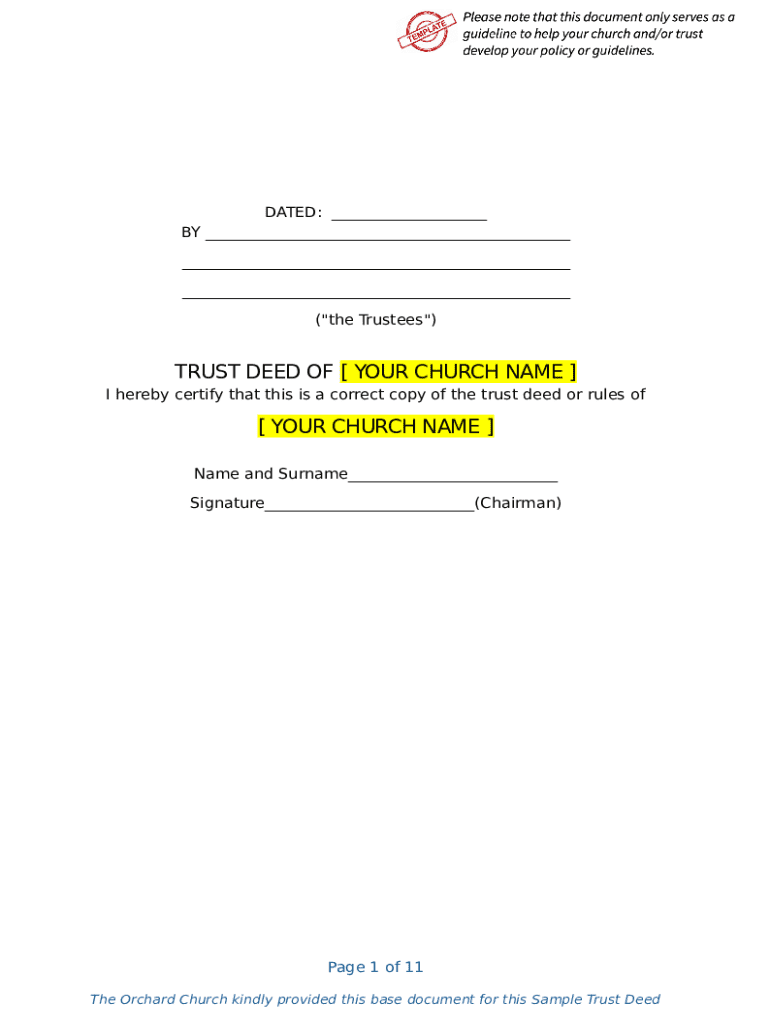 TEMPLATE

Please note that this document only serves as a guideline to help your church and/or trust develop your policy or guidelines.

DATED: ____
BY ____
____
____
("the Trustees")

TRUST DEED OF [ YOUR CHURCH NAME ]

I hereby certify that this is a correct copy of the trust deed or rules of

[ YOUR CHURCH NAME ]

Name and Surname____
Signature____(Chairman)

Page 1 of 11

The Orchard Church kindly provided this base document for this Sample Trust Deed